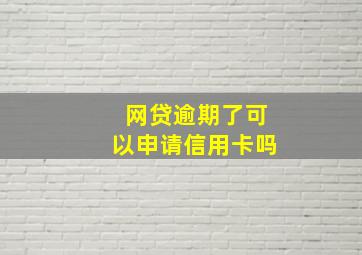 网贷逾期了可以申请信用卡吗